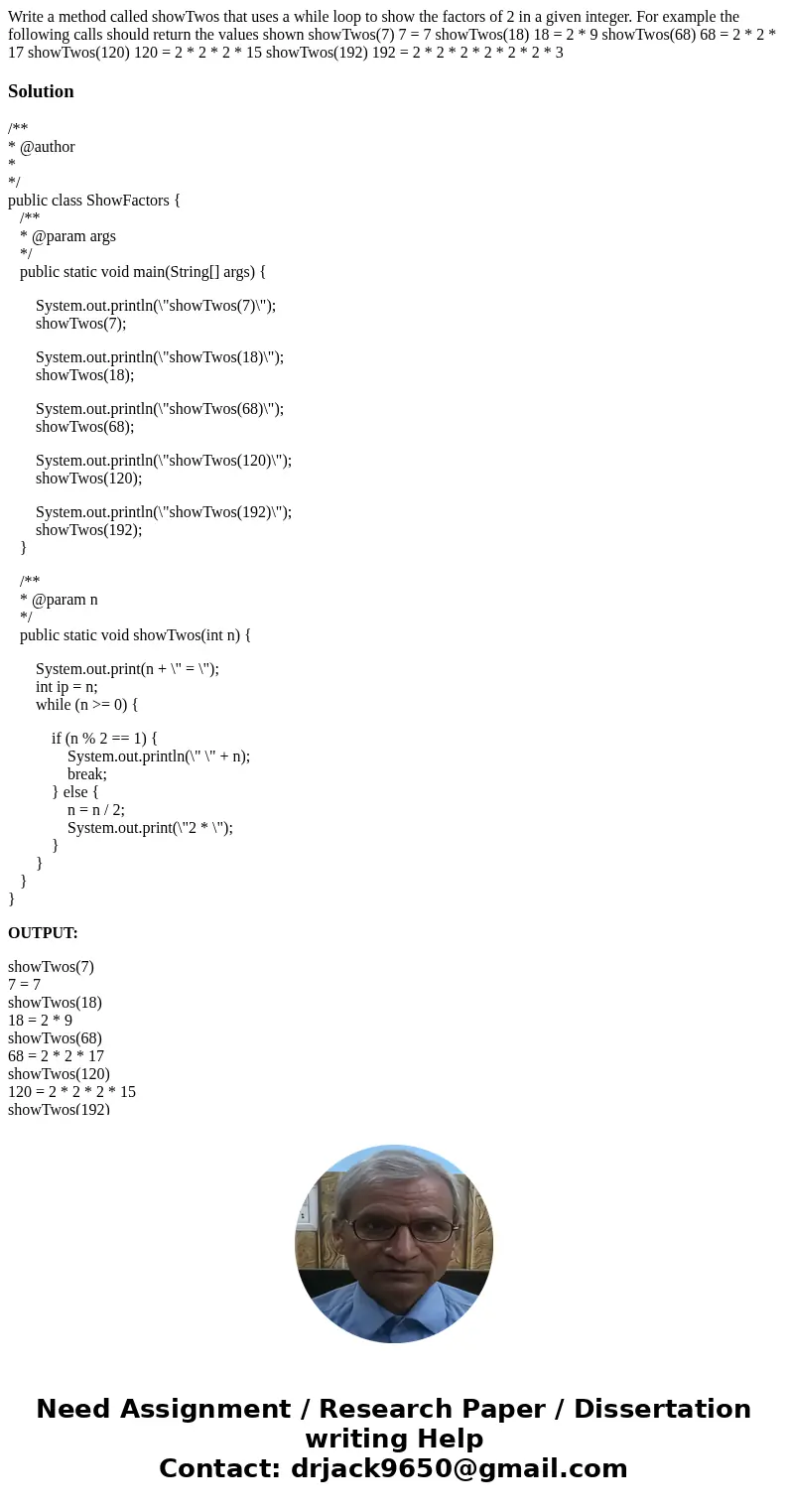 Write a method called showTwos that uses a while loop to show the factors of 2 in a given integer. For example the following calls should return the values shown showTwos(7) 7 = 7 showTwos(18) 18 = 2 * 9 showTwos(68) 68 = 2 * 2 * 17 showTwos(120) 120 = 2 * 2 * 2 * 15 showTwos(192) 192 = 2 * 2 * 2 * 2 * 2 * 2 * 3

Solution

/**
* @author
*
*/
public class ShowFactors {
/**
* @param args
*/
public static void main(String[] args) {

System.out.println(\"showTwos(7)\");
showTwos(7);

System.out.println(\"showTwos(18)\");
showTwos(18);

System.out.println(\"showTwos(68)\");
showTwos(68);

System.out.println(\"showTwos(120)\");
showTwos(120);

System.out.println(\"showTwos(192)\");
showTwos(192);
}

/**
* @param n
*/
public static void showTwos(int n) {

System.out.print(n + \" = \");
int ip = n;
while (n >= 0) {

if (n % 2 == 1) {
System.out.println(\" \" + n);
break;
} else {
n = n / 2;
System.out.print(\"2 * \");
}
}
}
}

OUTPUT:

showTwos(7)
7 = 7
showTwos(18)
18 = 2 * 9
showTwos(68)
68 = 2 * 2 * 17
showTwos(120)
120 = 2 * 2 * 2 * 15
showTwos(192)

Need Assignment / Research Paper / Dissertation writing Help
Contact: drjack9650@gmail.com